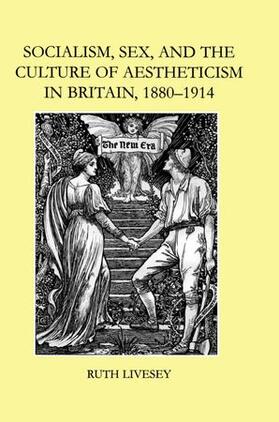 SOCIALISM, SEX, AND THE CULTURE OF AESTHETICISM IN BRITAIN, 1880–1914

The New Era

RUTH LIVESEY